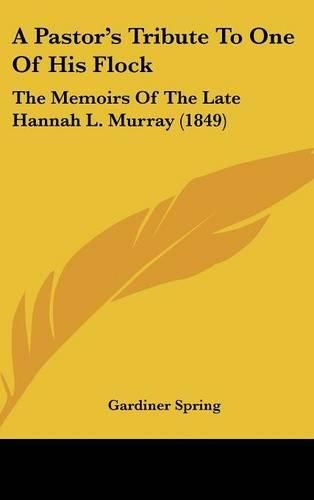 A Pastor's Tribute To One Of His Flock

The Memoirs Of The Late Hannah L. Murray (1849)

Gardiner Spring